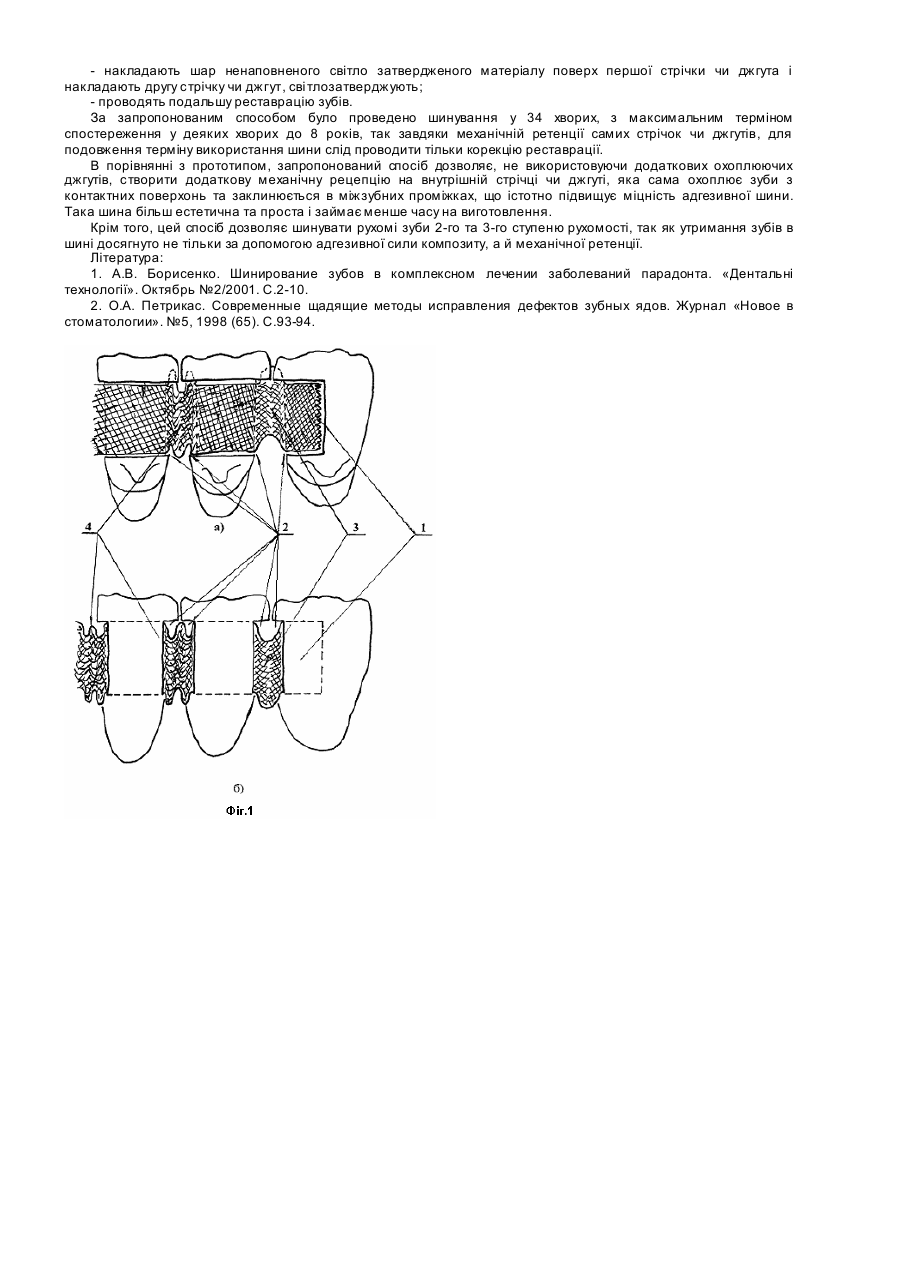 - накладають шар ненаповненого світло затвердженого матеріалу поверх першої стрічки чи джгута і накладають другу стрічку чи джгут, світлозатверджують;

- проводять подальшу реставрацію зубів.

За запропонованим способом було проведено шинування у 34 хворих, з максимальним терміном спостереження у деяких хворих до 8 років, так завдяки механічній ретенції самих стрічок чи джгутів, для подовження терміну використання шини слід проводити тільки корекцію реставрації.

В порівнянні з прототипом, запропонований спосіб дозволяє, не використовуючи додаткових охоплюючих джгутів, створити додаткову механічну рецепцію на внутрішній стрічці чи джгуті, яка сама охоплює зуби з контактних поверхонь та заклинюється в міжзубних проміжках, що істотно підвищує міцність адгезивної шини. Така шина більш естетична та проста і займає менше часу на виготовлення.

Крім того, цей спосіб дозволяє шинувати рухомі зуби 2-го та 3-го ступеню рухомості, так як утримання зубів в шині досягнуто не тільки за допомогою адгезивної сили композиту, а й механічної ретенції.

Література:

1. А.В. Борисенко. Шинирование зубов в комплексном лечении заболеваний парадонта. «Дентальні технології». Октябрь №2/2001. С.2-10.

2. О.А. Петрикас. Современные щадящие методы исправления дефектов зубных ядов. Журнал «Новое в стоматологии». №5, 1998 (65). С.93-94.

4

а)

2

3

1

б)

Фіг.1